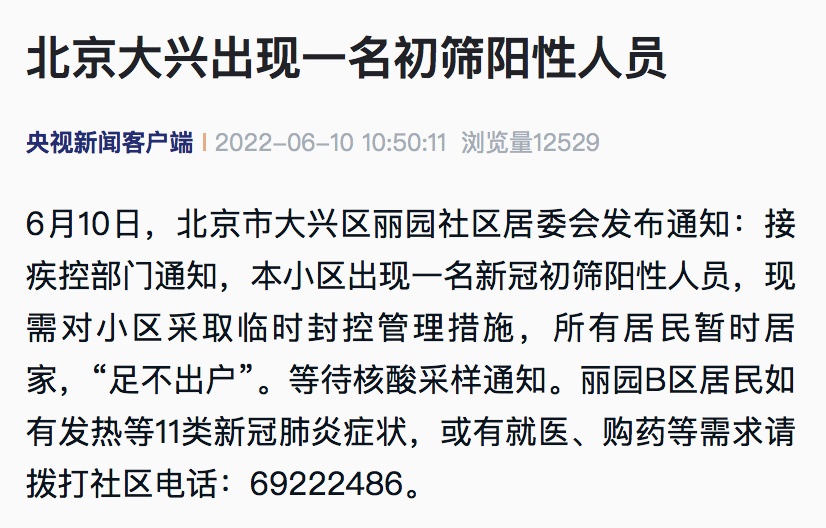 北京大兴出现一名初筛阳性人员

央视新闻客户端 | 2022-06-10 10:50:11 浏览量12529

6月10日，北京市大兴区丽园社区居委会发布通知：接疾控部门通知，本小区出现一名新冠初筛阳性人员，现需对小区采取临时封控管理措施，所有居民暂时居家，“足不出户”。等待核酸采样通知。丽园B区居民如有发热等11类新冠肺炎症状，或有就医、购药等需求请拨打社区电话：69222486。